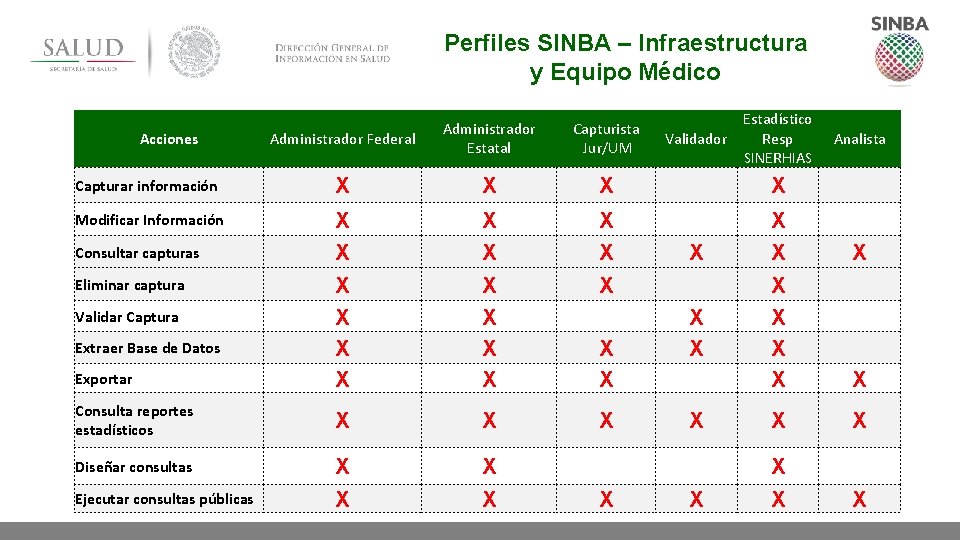 SALUD
SECRETARÍA DE SALUD

DIRECCIÓN GENERAL DE INFORMACIÓN EN SALUD

Perfiles SINBA – Infraestructura y Equipo Médico

SINBA

| Acciones | Administrador Federal | Administrador Estatal | Capturista Jur/UM | Validador | Estadístico Resp SINERHIAS | Analista |
|---|---|---|---|---|---|---|
| Capturar información | X | X | X | | X | |
| Modificar Información | X | X | X | | X | |
| Consultar capturas | X | X | X | X | X | X |
| Eliminar captura | X | X | X | | X | |
| Validar Captura | X | X | | X | X | |
| Extraer Base de Datos | X | X | X | X | X | |
| Exportar | X | X | X | | X | X |
| Consulta reportes estadísticos | X | X | X | X | X | X |
| Diseñar consultas | X | X | | | X | |
| Ejecutar consultas públicas | X | X | X | X | X | X |